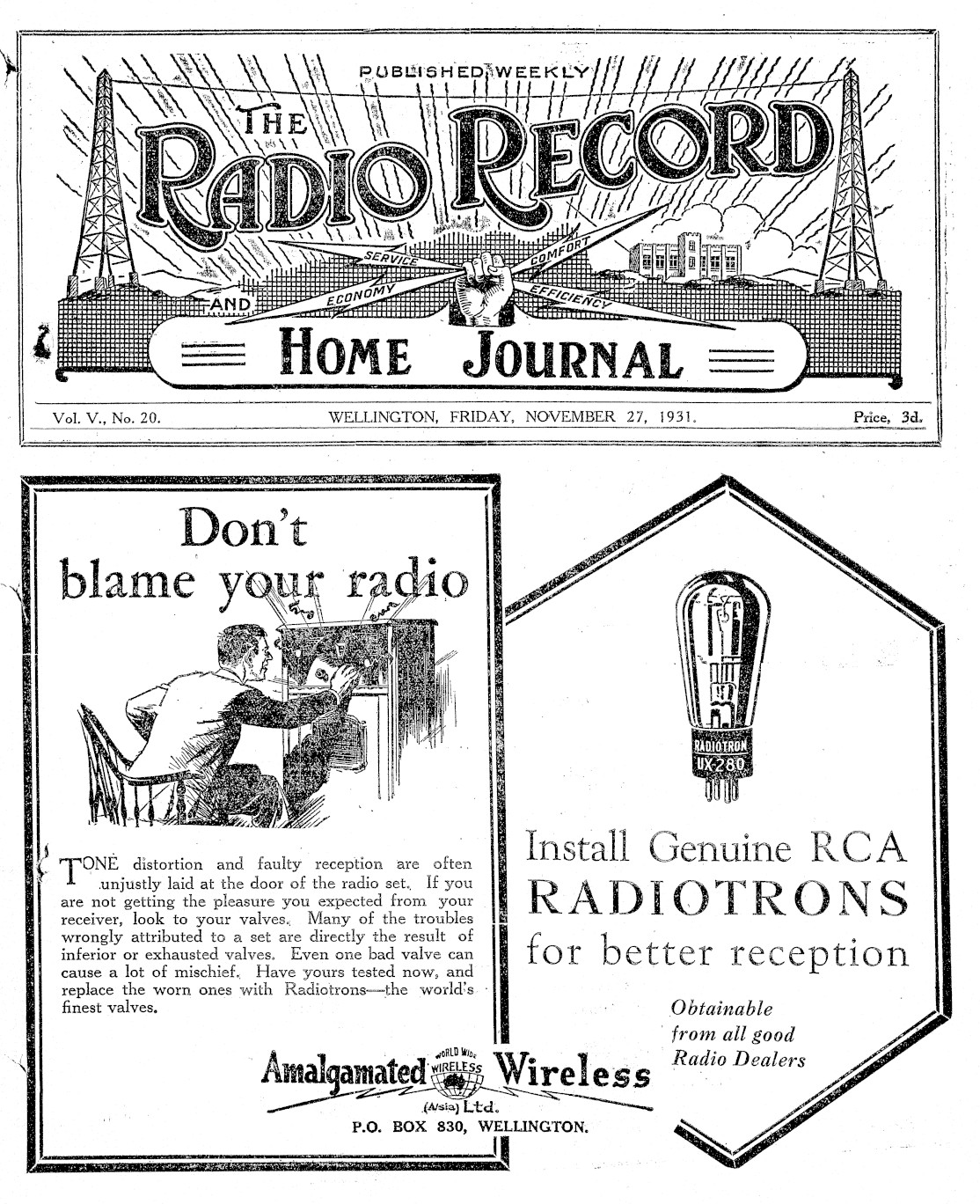 PUBLISHED WEEKLY

THE RADIO RECORD

SERVICE COMFORT ECONOMY EFFICIENCY

AND

HOME JOURNAL

Vol. V., No. 20. WELLINGTON, FRIDAY, NOVEMBER 27, 1931. Price, 3d.

Don't blame your radio

TONE distortion and faulty reception are often unjustly laid at the door of the radio set. If you are not getting the pleasure you expected from your receiver, look to your valves. Many of the troubles wrongly attributed to a set are directly the result of inferior or exhausted valves. Even one bad valve can cause a lot of mischief. Have yours tested now, and replace the worn ones with Radiotrons—the world's finest valves.

Amalgamated WORLD WIDE WIRELESS Wireless (A/sia) Ltd.
P.O. BOX 830, WELLINGTON.

RADIOTRON UX-280

Install Genuine RCA RADIOTRONS for better reception

Obtainable from all good Radio Dealers